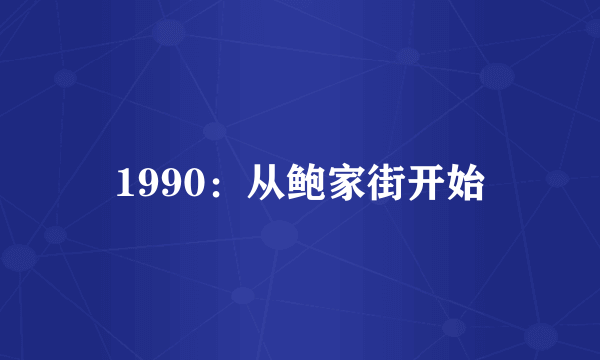 1990：从鲍家街开始